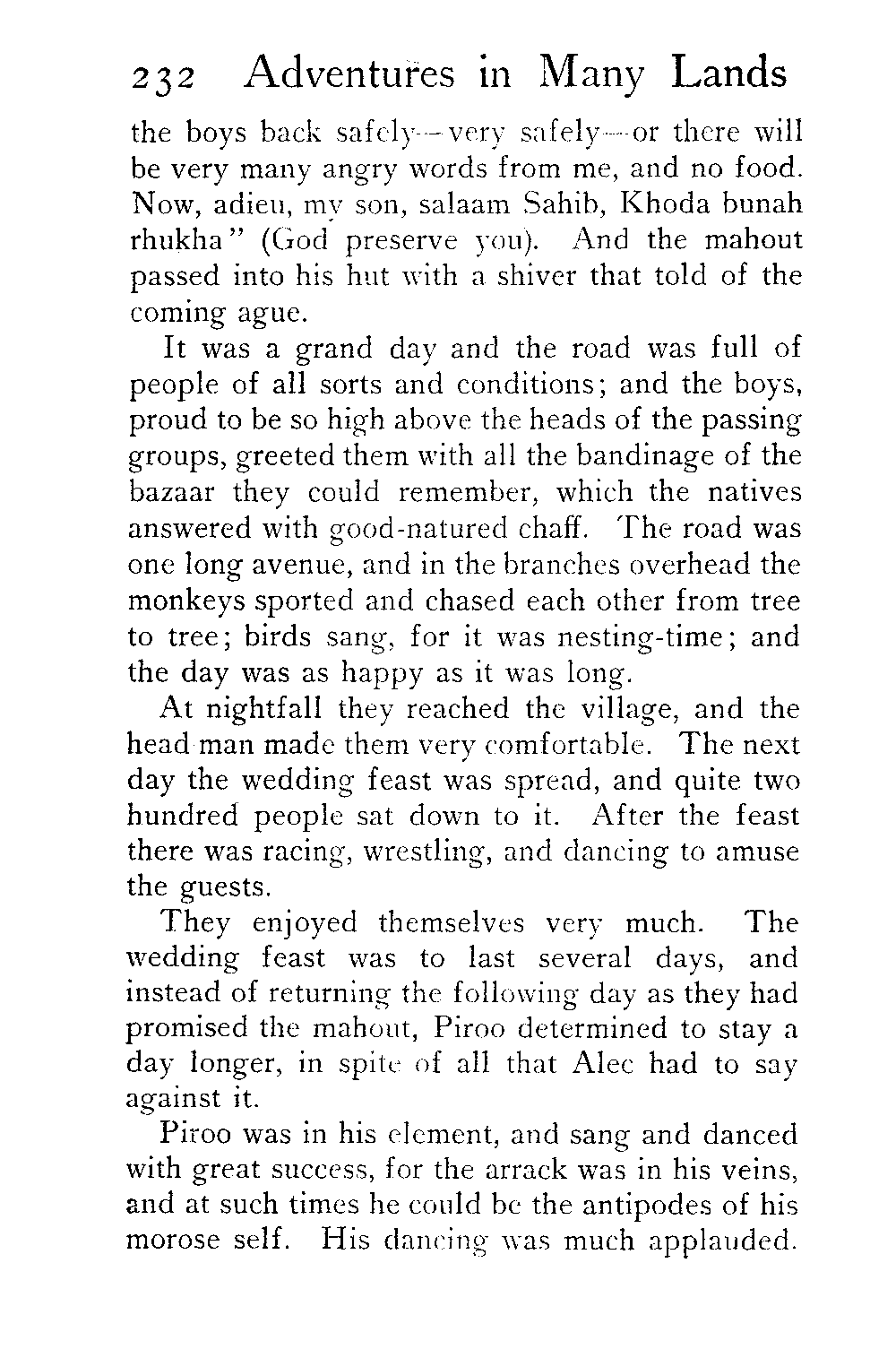 232 Adventures in Many Lands

the boys back safely—very safely—or there will be very many angry words from me, and no food. Now, adieu, my son, salaam Sahib, Khoda bunah rhukha" (God preserve you). And the mahout passed into his hut with a shiver that told of the coming ague.

It was a grand day and the road was full of people of all sorts and conditions; and the boys, proud to be so high above the heads of the passing groups, greeted them with all the bandinage of the bazaar they could remember, which the natives answered with good-natured chaff. The road was one long avenue, and in the branches overhead the monkeys sported and chased each other from tree to tree; birds sang, for it was nesting-time; and the day was as happy as it was long.

At nightfall they reached the village, and the head man made them very comfortable. The next day the wedding feast was spread, and quite two hundred people sat down to it. After the feast there was racing, wrestling, and dancing to amuse the guests.

They enjoyed themselves very much. The wedding feast was to last several days, and instead of returning the following day as they had promised the mahout, Piroo determined to stay a day longer, in spite of all that Alec had to say against it.

Piroo was in his element, and sang and danced with great success, for the arrack was in his veins, and at such times he could be the antipodes of his morose self. His dancing was much applauded.